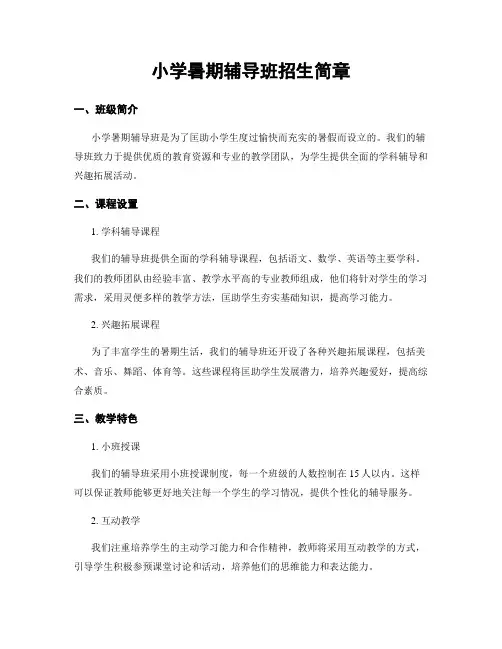 小学暑期辅导班招生简章

一、班级简介

小学暑期辅导班是为了匡助小学生度过愉快而充实的暑假而设立的。我们的辅导班致力于提供优质的教育资源和专业的教学团队，为学生提供全面的学科辅导和兴趣拓展活动。

二、课程设置

1. 学科辅导课程

我们的辅导班提供全面的学科辅导课程，包括语文、数学、英语等主要学科。我们的教师团队由经验丰富、教学水平高的专业教师组成，他们将针对学生的学习需求，采用灵便多样的教学方法，匡助学生夯实基础知识，提高学习能力。

2. 兴趣拓展课程

为了丰富学生的暑期生活，我们的辅导班还开设了各种兴趣拓展课程，包括美术、音乐、舞蹈、体育等。这些课程将匡助学生发展潜力，培养兴趣爱好，提高综合素质。

三、教学特色

1. 小班授课

我们的辅导班采用小班授课制度，每一个班级的人数控制在 15 人以内。这样可以保证教师能够更好地关注每一个学生的学习情况，提供个性化的辅导服务。

2. 互动教学

我们注重培养学生的主动学习能力和合作精神，教师将采用互动教学的方式，引导学生积极参预课堂讨论和活动，培养他们的思维能力和表达能力。